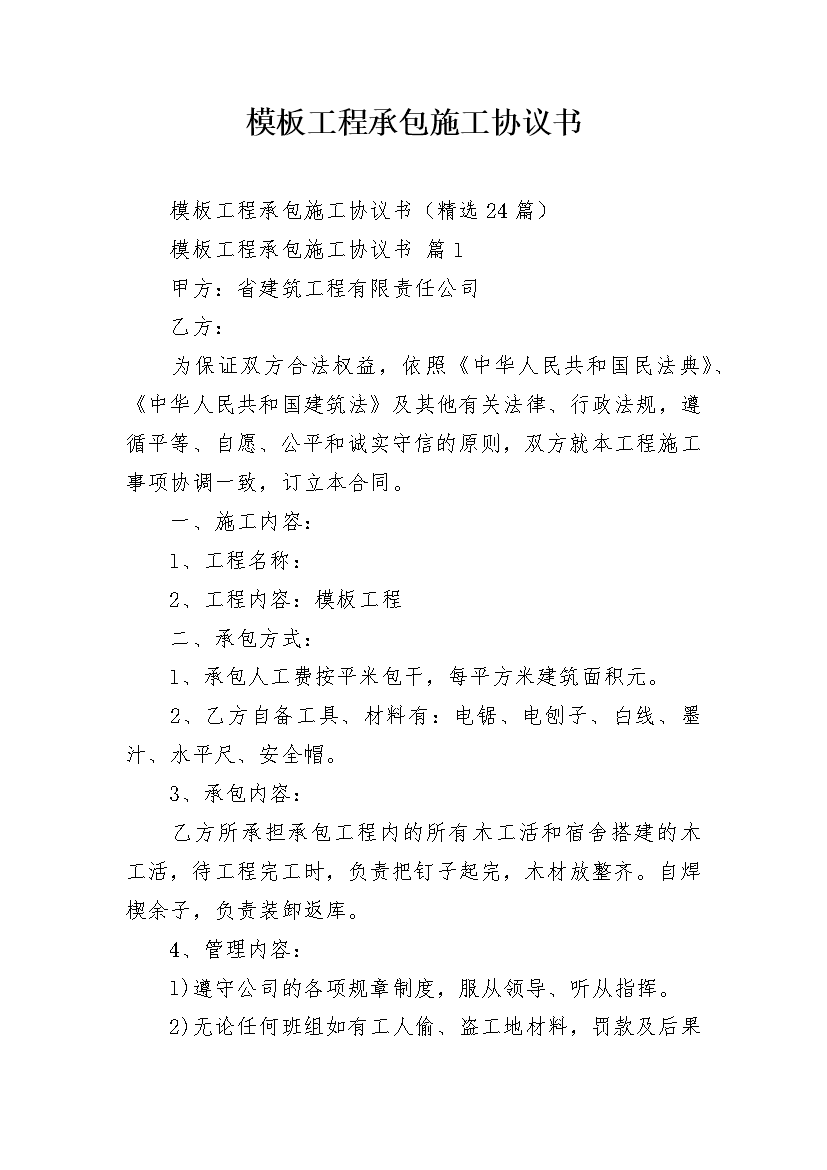 模板工程承包施工协议书

模板工程承包施工协议书（精选24篇）

模板工程承包施工协议书 篇1

甲方：省建筑工程有限责任公司

乙方：

为保证双方合法权益，依照《中华人民共和国民法典》、《中华人民共和国建筑法》及其他有关法律、行政法规，遵循平等、自愿、公平和诚实守信的原则，双方就本工程施工事项协调一致，订立本合同。

一、施工内容：

1、工程名称：

2、工程内容：模板工程

二、承包方式：

1、承包人工费按平米包干，每平方米建筑面积元。

2、乙方自备工具、材料有：电锯、电刨子、白线、墨汁、水平尺、安全帽。

3、承包内容：

乙方所承担承包工程内的所有木工活和宿舍搭建的木工活，待工程完工时，负责把钉子起完，木材放整齐。自焊楔余子，负责装卸返库。

4、管理内容：

1)遵守公司的各项规章制度，服从领导、听从指挥。

2)无论任何班组如有工人偷、盗工地材料，罚款及后果